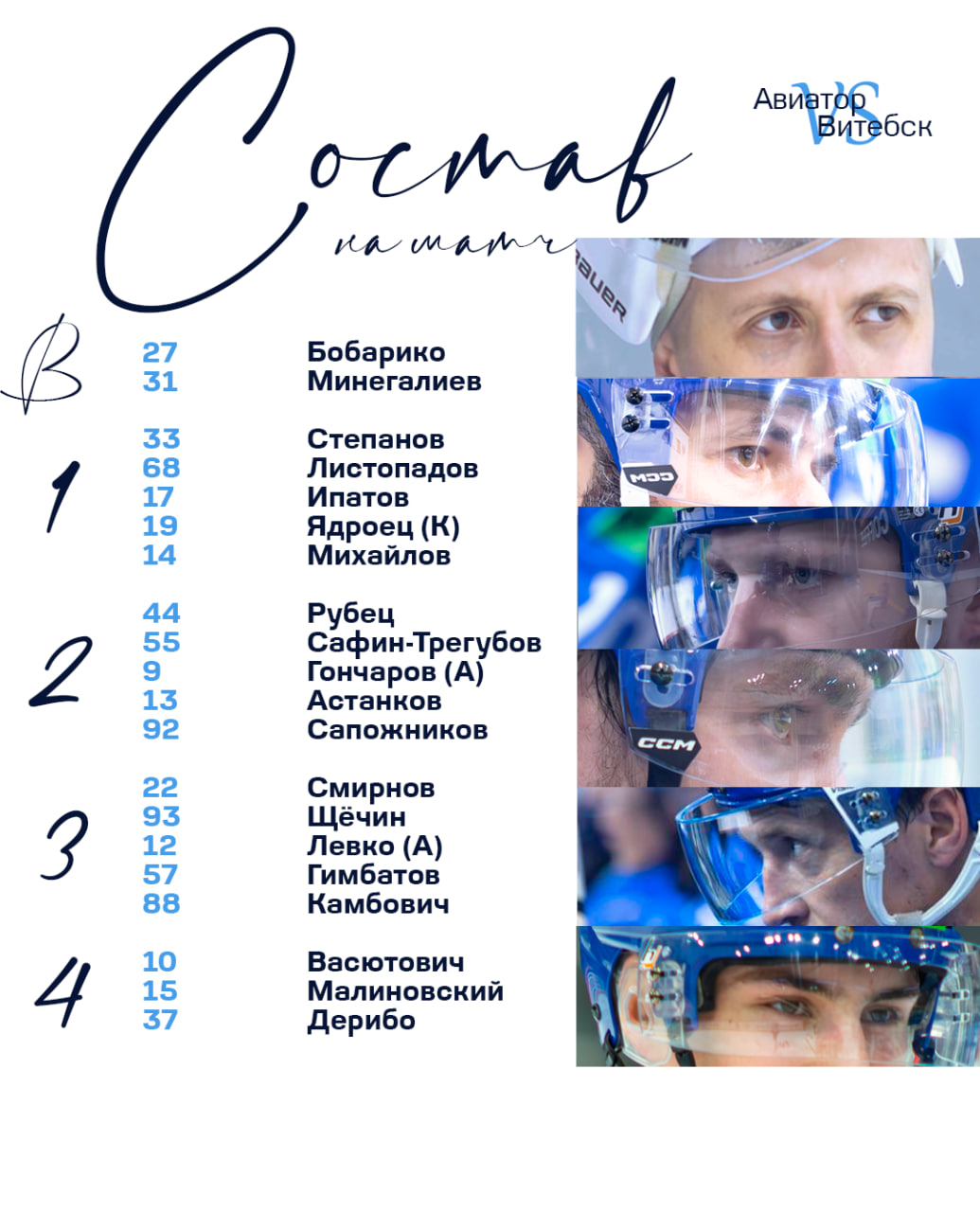 Состав
на матч

Авиатор
VS
Витебск

В
27 Бобарико
31 Минегалиев

1
33 Степанов
68 Листопадов
17 Ипатов
19 Ядроец (К)
14 Михайлов

2
44 Рубец
55 Сафин-Трегубов
9 Гончаров (А)
13 Астанков
92 Сапожников

3
22 Смирнов
93 Щёчин
12 Левко (А)
57 Гимбатов
88 Камбович

4
10 Васютович
15 Малиновский
37 Дерибо